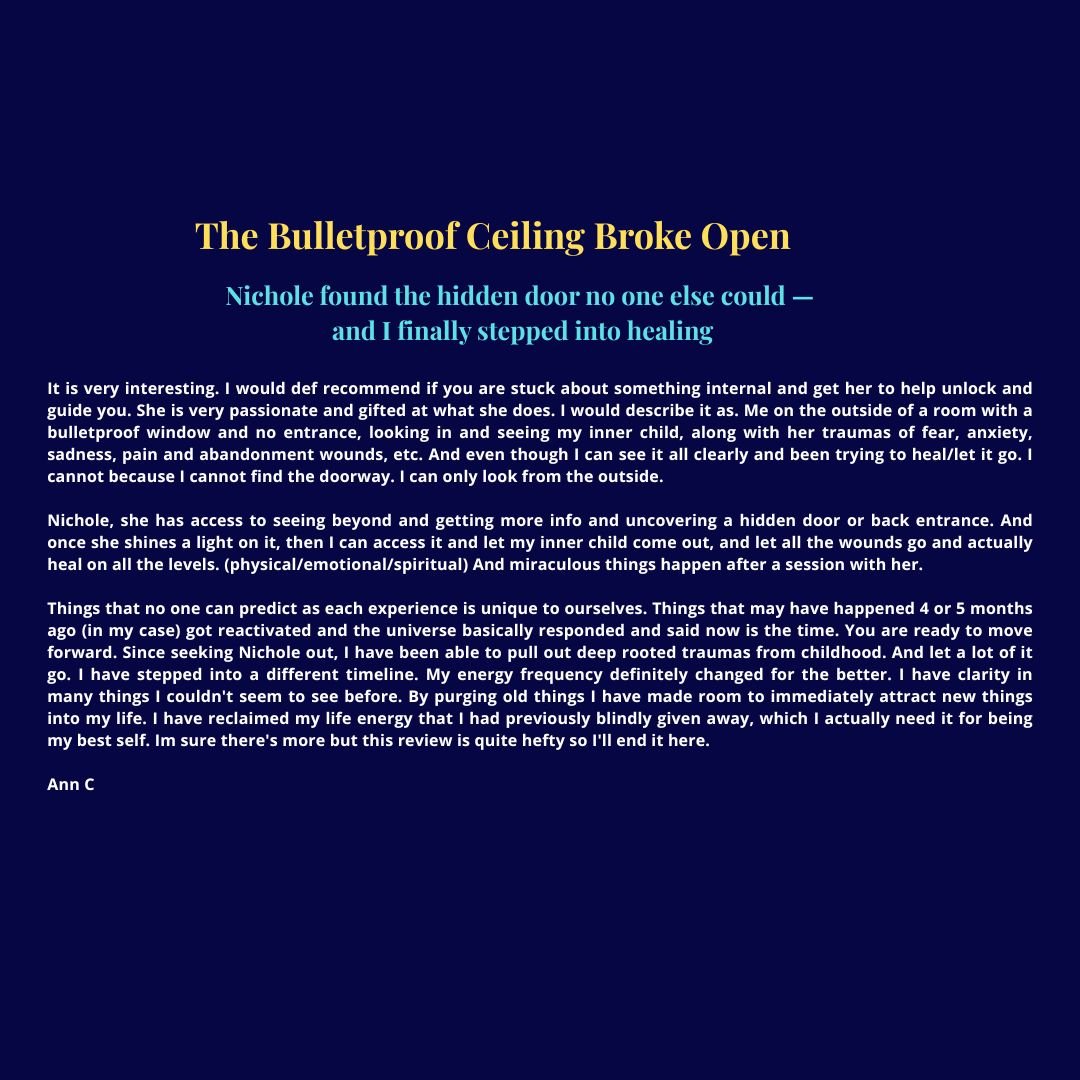 The Bulletproof Ceiling Broke Open

Nichole found the hidden door no one else could — and I finally stepped into healing

It is very interesting. I would def recommend if you are stuck about something internal and get her to help unlock and guide you. She is very passionate and gifted at what she does. I would describe it as. Me on the outside of a room with a bulletproof window and no entrance, looking in and seeing my inner child, along with her traumas of fear, anxiety, sadness, pain and abandonment wounds, etc. And even though I can see it all clearly and been trying to heal/let it go. I cannot because I cannot find the doorway. I can only look from the outside.

Nichole, she has access to seeing beyond and getting more info and uncovering a hidden door or back entrance. And once she shines a light on it, then I can access it and let my inner child come out, and let all the wounds go and actually heal on all the levels. (physical/emotional/spiritual) And miraculous things happen after a session with her.

Things that no one can predict as each experience is unique to ourselves. Things that may have happened 4 or 5 months ago (in my case) got reactivated and the universe basically responded and said now is the time. You are ready to move forward. Since seeking Nichole out, I have been able to pull out deep rooted traumas from childhood. And let a lot of it go. I have stepped into a different timeline. My energy frequency definitely changed for the better. I have clarity in many things I couldn't seem to see before. By purging old things I have made room to immediately attract new things into my life. I have reclaimed my life energy that I had previously blindly given away, which I actually need it for being my best self. Im sure there's more but this review is quite hefty so I'll end it here.

Ann C